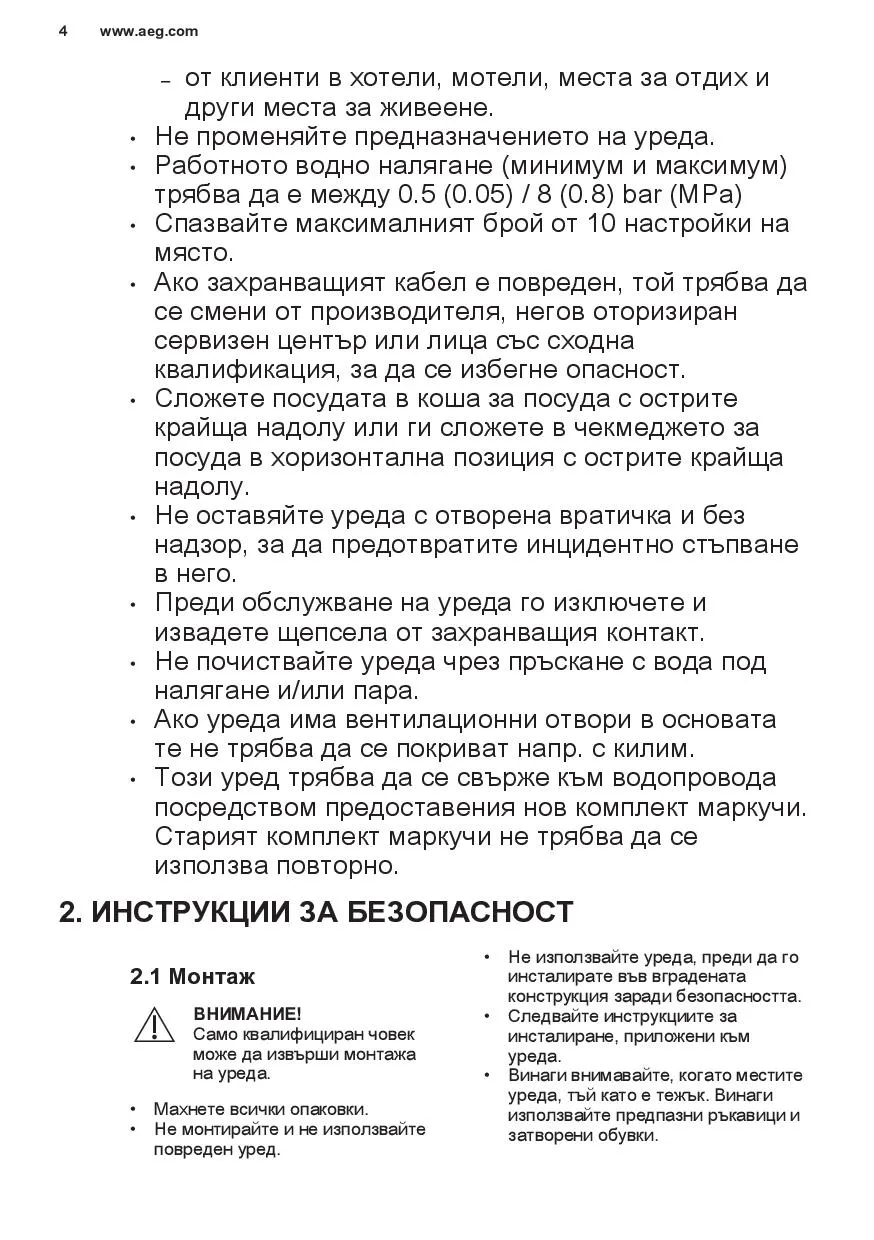 4 www.aeg.com

– от клиенти в хотели, мотели, места за отдих и други места за живеене.

• Не променяйте предназначението на уреда.
• Работното водно налягане (минимум и максимум) трябва да е между 0.5 (0.05) / 8 (0.8) bar (MPa)
• Спазвайте максималният брой от 10 настройки на място.
• Ако захранващият кабел е повреден, той трябва да се смени от производителя, негов оторизиран сервизен център или лица със сходна квалификация, за да се избегне опасност.
• Сложете посудата в коша за посуда с острите крайща надолу или ги сложете в чекмеджето за посуда в хоризонтална позиция с острите крайща надолу.
• Не оставяйте уреда с отворена вратичка и без надзор, за да предотвратите инцидентно стъпване в него.
• Преди обслужване на уреда го изключете и извадете щепсела от захранващия контакт.
• Не почиствайте уреда чрез пръскане с вода под налягане и/или пара.
• Ако уреда има вентилационни отвори в основата те не трябва да се покриват напр. с килим.
• Този уред трябва да се свърже към водопровода посредством предоставения нов комплект маркучи. Старият комплект маркучи не трябва да се използва повторно.

2. ИНСТРУКЦИИ ЗА БЕЗОПАСНОСТ

2.1 Монтаж

ВНИМАНИЕ!
Само квалифициран човек може да извърши монтажа на уреда.

• Махнете всички опаковки.
• Не монтирайте и не използвайте повреден уред.
• Не използвайте уреда, преди да го инсталирате във вградената конструкция заради безопасността.
• Следвайте инструкциите за инсталиране, приложени към уреда.
• Винаги внимавайте, когато местите уреда, тъй като е тежък. Винаги използвайте предпазни ръкавици и затворени обувки.